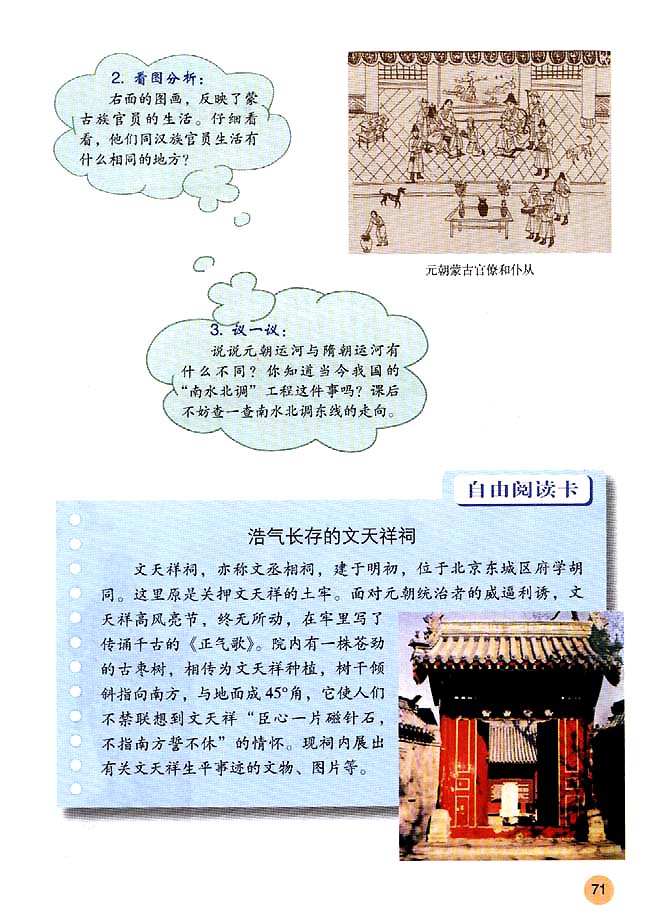 2. 看图分析：

右面的图画，反映了蒙古族官员的生活。仔细看看，他们同汉族官员生活有什么相同的地方？

元朝蒙古官僚和仆从

3. 议一议：

说说元朝运河与隋朝运河有什么不同？你知道当今我国的“南水北调”工程这件事吗？课后不妨查一查南水北调东线的走向。

自由阅读卡

浩气长存的文天祥祠

文天祥祠，亦称文丞相祠，建于明初，位于北京东城区府学胡同。这里原是关押文天祥的土牢。面对元朝统治者的威逼利诱，文天祥高风亮节，终无所动，在牢里写了传诵千古的《正气歌》。院内有一株苍劲的古枣树，相传为文天祥种植，树干倾斜指向南方，与地面成45°角，它使人们不禁联想到文天祥“臣心一片磁针石，不指南方誓不休”的情怀。现祠内展出有关文天祥生平事迹的文物、图片等。

71